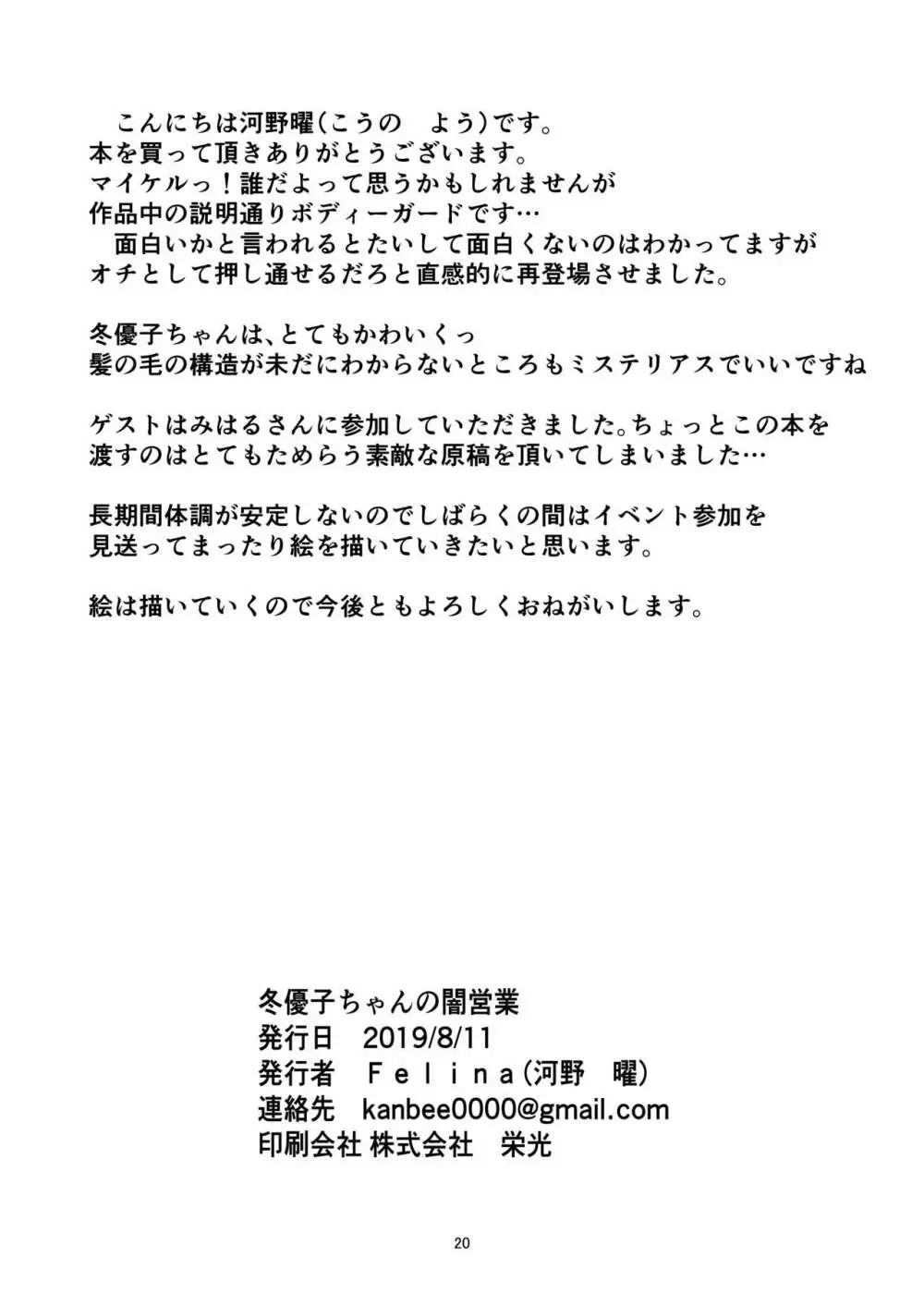 こんにちは河野曜（こうの　よう）です。
本を買って頂きありがとうございます。
マイケルっ！誰だよって思うかもしれませんが
作品中の説明通りボディーガードです…
　面白いかと言われるとたいして面白くないのはわかってますが
オチとして押し通せるだろと直感的に再登場させました。

冬優子ちゃんは、とてもかわいくっ
髪の毛の構造が未だにわからないところもミステリアスでいいですね

ゲストはみはるさんに参加していただきました。ちょっとこの本を
渡すのはとてもためらう素敵な原稿を頂いてしまいました…

長期間体調が安定しないのでしばらくの間はイベント参加を
見送ってまったり絵を描いていきたいと思います。

絵は描いていくので今後ともよろしくおねがいします。

冬優子ちゃんの闇営業
発行日　2019/8/11
発行者　Ｆｅｌｉｎａ（河野　曜）
連絡先　kanbee0000@gmail.com
印刷会社 株式会社　栄光

20